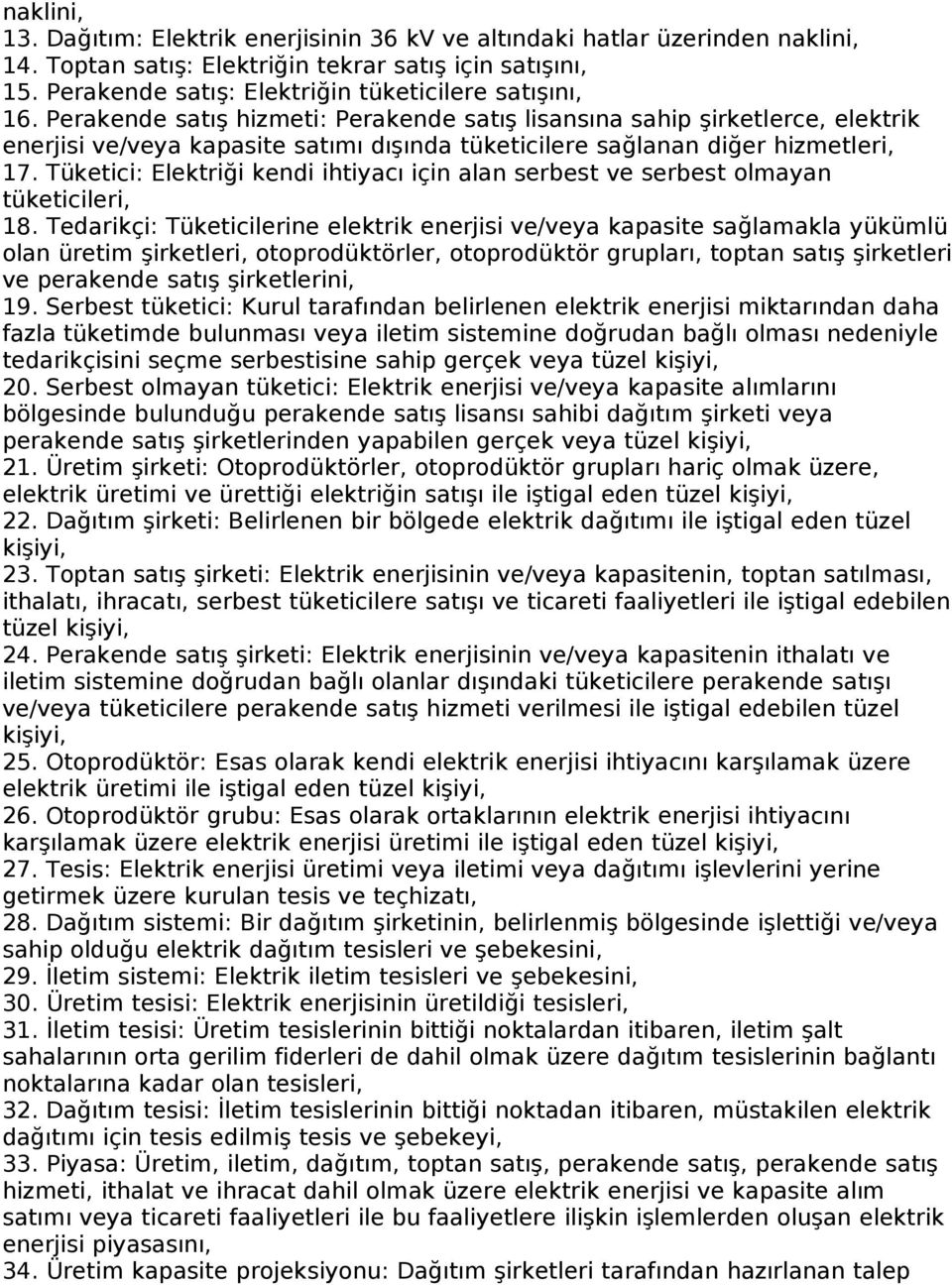 naklini,
13. Dağıtım: Elektrik enerjisinin 36 kV ve altındaki hatlar üzerinden naklini,
14. Toptan satış: Elektriğin tekrar satış için satışını,
15. Perakende satış: Elektriğin tüketicilere satışını,
16. Perakende satış hizmeti: Perakende satış lisansına sahip şirketlerce, elektrik enerjisi ve/veya kapasite satımı dışında tüketicilere sağlanan diğer hizmetleri,
17. Tüketici: Elektriği kendi ihtiyacı için alan serbest ve serbest olmayan tüketicileri,
18. Tedarikçi: Tüketicilerine elektrik enerjisi ve/veya kapasite sağlamakla yükümlü olan üretim şirketleri, otoprodüktörler, otoprodüktör grupları, toptan satış şirketleri ve perakende satış şirketlerini,
19. Serbest tüketici: Kurul tarafından belirlenen elektrik enerjisi miktarından daha fazla tüketimde bulunması veya iletim sistemine doğrudan bağlı olması nedeniyle tedarikçisini seçme serbestisine sahip gerçek veya tüzel kişiyi,
20. Serbest olmayan tüketici: Elektrik enerjisi ve/veya kapasite alımlarını bölgesinde bulunduğu perakende satış lisansı sahibi dağıtım şirketi veya perakende satış şirketlerinden yapabilen gerçek veya tüzel kişiyi,
21. Üretim şirketi: Otoprodüktörler, otoprodüktör grupları hariç olmak üzere, elektrik üretimi ve ürettiği elektriğin satışı ile iştigal eden tüzel kişiyi,
22. Dağıtım şirketi: Belirlenen bir bölgede elektrik dağıtımı ile iştigal eden tüzel kişiyi,
23. Toptan satış şirketi: Elektrik enerjisinin ve/veya kapasitenin, toptan satılması, ithalatı, ihracatı, serbest tüketicilere satışı ve ticareti faaliyetleri ile iştigal edebilen tüzel kişiyi,
24. Perakende satış şirketi: Elektrik enerjisinin ve/veya kapasitenin ithalatı ve iletim sistemine doğrudan bağlı olanlar dışındaki tüketicilere perakende satışı ve/veya tüketicilere perakende satış hizmeti verilmesi ile iştigal edebilen tüzel kişiyi,
25. Otoprodüktör: Esas olarak kendi elektrik enerjisi ihtiyacını karşılamak üzere elektrik üretimi ile iştigal eden tüzel kişiyi,
26. Otoprodüktör grubu: Esas olarak ortaklarının elektrik enerjisi ihtiyacını karşılamak üzere elektrik enerjisi üretimi ile iştigal eden tüzel kişiyi,
27. Tesis: Elektrik enerjisi üretimi veya iletimi veya dağıtımı işlevlerini yerine getirmek üzere kurulan tesis ve teçhizatı,
28. Dağıtım sistemi: Bir dağıtım şirketinin, belirlenmiş bölgesinde işlettiği ve/veya sahip olduğu elektrik dağıtım tesisleri ve şebekesini,
29. İletim sistemi: Elektrik iletim tesisleri ve şebekesini,
30. Üretim tesisi: Elektrik enerjisinin üretildiği tesisleri,
31. İletim tesisi: Üretim tesislerinin bittiği noktalardan itibaren, iletim şalt sahalarının orta gerilim fiderleri de dahil olmak üzere dağıtım tesislerinin bağlantı noktalarına kadar olan tesisleri,
32. Dağıtım tesisi: İletim tesislerinin bittiği noktadan itibaren, müstakilen elektrik dağıtımı için tesis edilmiş tesis ve şebekeyi,
33. Piyasa: Üretim, iletim, dağıtım, toptan satış, perakende satış, perakende satış hizmeti, ithalat ve ihracat dahil olmak üzere elektrik enerjisi ve kapasite alım satımı veya ticareti faaliyetleri ile bu faaliyetlere ilişkin işlemlerden oluşan elektrik enerjisi piyasasını,
34. Üretim kapasite projeksiyonu: Dağıtım şirketleri tarafından hazırlanan talep